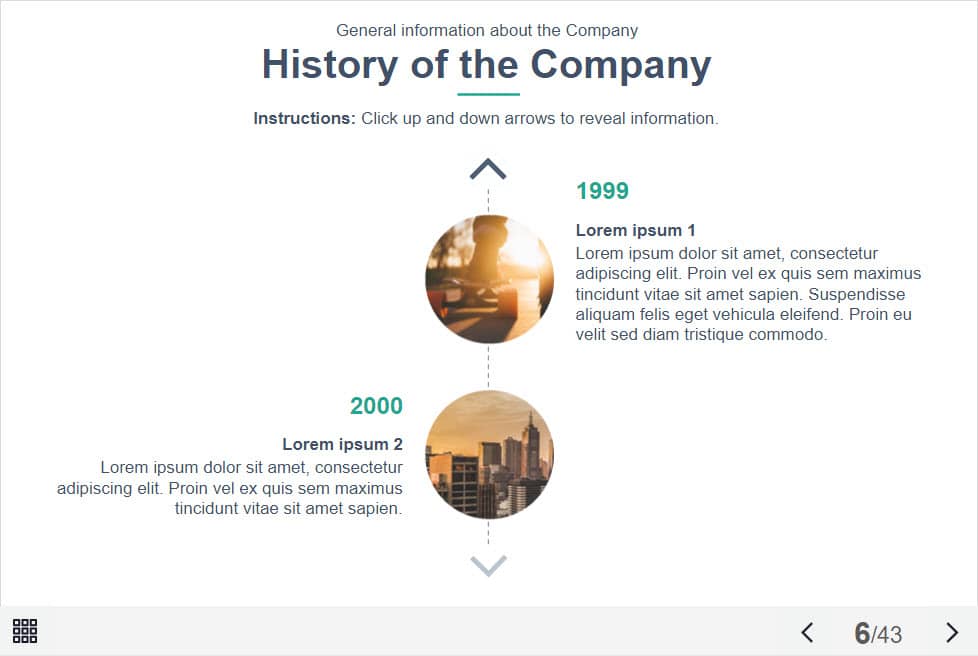 General information about the Company

History of the Company

Instructions: Click up and down arrows to reveal information.

1999

Lorem ipsum 1

Lorem ipsum dolor sit amet, consectetur adipiscing elit. Proin vel ex quis sem maximus tincidunt vitae sit amet sapien. Suspendisse aliquam felis eget vehicula eleifend. Proin eu velit sed diam tristique commodo.

2000

Lorem ipsum 2

Lorem ipsum dolor sit amet, consectetur adipiscing elit. Proin vel ex quis sem maximus tincidunt vitae sit amet sapien.

6/43